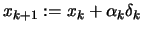 $x_{k+1} := x_k + \alpha_k \delta_k$